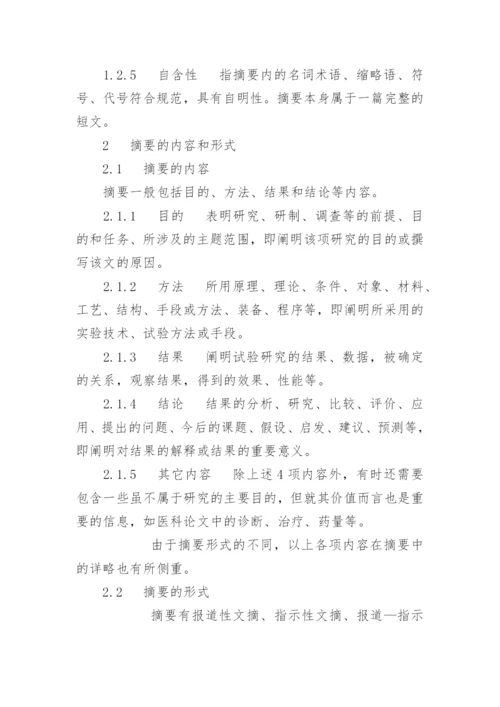 1.2.5　自含性　指摘要内的名词术语、缩略语、符号、代号符合规范，具有自明性。摘要本身属于一篇完整的短文。

2　摘要的内容和形式

2.1　摘要的内容

摘要一般包括目的、方法、结果和结论等内容。

2.1.1　目的　表明研究、研制、调查等的前提、目的和任务、所涉及的主题范围，即阐明该项研究的目的或撰写该文的原因。

2.1.2　方法　所用原理、理论、条件、对象、材料、工艺、结构、手段或方法、装备、程序等，即阐明所采用的实验技术、试验方法或手段。

2.1.3　结果　阐明试验研究的结果、数据，被确定的关系，观察结果，得到的效果、性能等。

2.1.4　结论　结果的分析、研究、比较、评价、应用、提出的问题、今后的课题、假设、启发、建议、预测等，即阐明对结果的解释或结果的重要意义。

2.1.5　其它内容　除上述4项内容外，有时还需要包含一些虽不属于研究的主要目的，但就其价值而言也是重要的信息，如医科论文中的诊断、治疗、药量等。

由于摘要形式的不同，以上各项内容在摘要中的详略也有所侧重。

2.2　摘要的形式

摘要有报道性文摘、指示性文摘、报道—指示